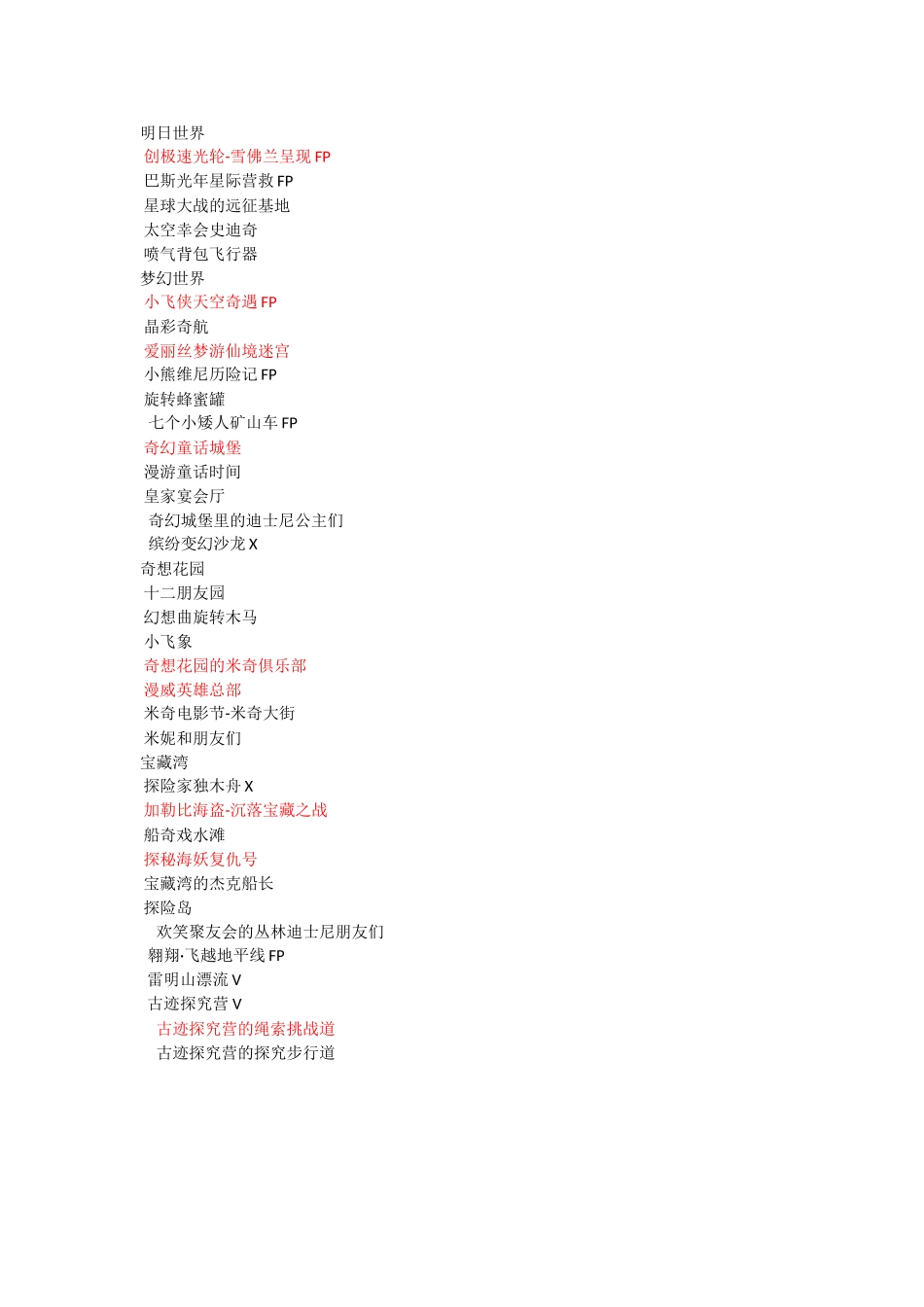 明日世界
创极速光轮-雪佛兰呈现 FP
巴斯光年星际营救 FP
星球大战的远征基地
太空幸会史迪奇
喷气背包飞行器
梦幻世界
小飞侠天空奇遇 FP
晶彩奇航
爱丽丝梦游仙境迷宫
小熊维尼历险记 FP
旋转蜂蜜罐
七个小矮人矿山车 FP
奇幻童话城堡
漫游童话时间
皇家宴会厅
奇幻城堡里的迪士尼公主们
缤纷变幻沙龙 X
奇想花园
十二朋友园
幻想曲旋转木马
小飞象
奇想花园的米奇俱乐部
漫威英雄总部
米奇电影节-米奇大街
米妮和朋友们
宝藏湾
探险家独木舟 X
加勒比海盗-沉落宝藏之战
船奇戏水滩
探秘海妖复仇号
宝藏湾的杰克船长
探险岛
欢笑聚友会的丛林迪士尼朋友们
翱翔·飞越地平线 FP
雷明山漂流 V
古迹探究营 V
古迹探究营的绳索挑战道
古迹探究营的探究步行道